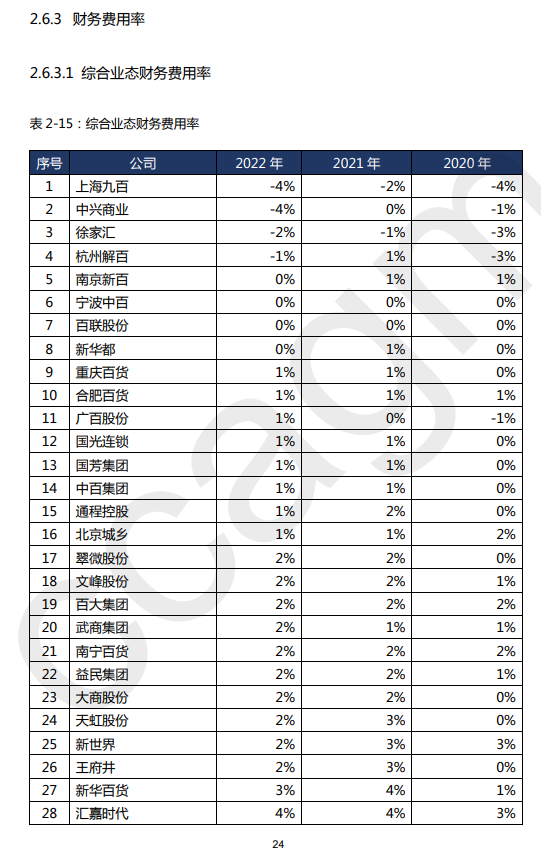 2.6.3 财务费用率

2.6.3.1 综合业态财务费用率

表 2-15：综合业态财务费用率

| 序号 | 公司 | 2022 年 | 2021 年 | 2020 年 |
|---|---|---|---|---|
| 1 | 上海九百 | -4% | -2% | -4% |
| 2 | 中兴商业 | -4% | 0% | -1% |
| 3 | 徐家汇 | -2% | -1% | -3% |
| 4 | 杭州解百 | -1% | 1% | -3% |
| 5 | 南京新百 | 0% | 1% | 1% |
| 6 | 宁波中百 | 0% | 0% | 0% |
| 7 | 百联股份 | 0% | 0% | 0% |
| 8 | 新华都 | 0% | 1% | 0% |
| 9 | 重庆百货 | 1% | 1% | 0% |
| 10 | 合肥百货 | 1% | 1% | 1% |
| 11 | 广百股份 | 1% | 0% | -1% |
| 12 | 国光连锁 | 1% | 1% | 0% |
| 13 | 国芳集团 | 1% | 1% | 0% |
| 14 | 中百集团 | 1% | 1% | 0% |
| 15 | 通程控股 | 1% | 2% | 0% |
| 16 | 北京城乡 | 1% | 1% | 2% |
| 17 | 翠微股份 | 2% | 2% | 0% |
| 18 | 文峰股份 | 2% | 2% | 1% |
| 19 | 百大集团 | 2% | 2% | 2% |
| 20 | 武商集团 | 2% | 1% | 1% |
| 21 | 南宁百货 | 2% | 2% | 2% |
| 22 | 益民集团 | 2% | 2% | 1% |
| 23 | 大商股份 | 2% | 2% | 0% |
| 24 | 天虹股份 | 2% | 3% | 0% |
| 25 | 新世界 | 2% | 3% | 3% |
| 26 | 王府井 | 2% | 3% | 0% |
| 27 | 新华百货 | 3% | 4% | 1% |
| 28 | 汇嘉时代 | 4% | 4% | 3% |

24